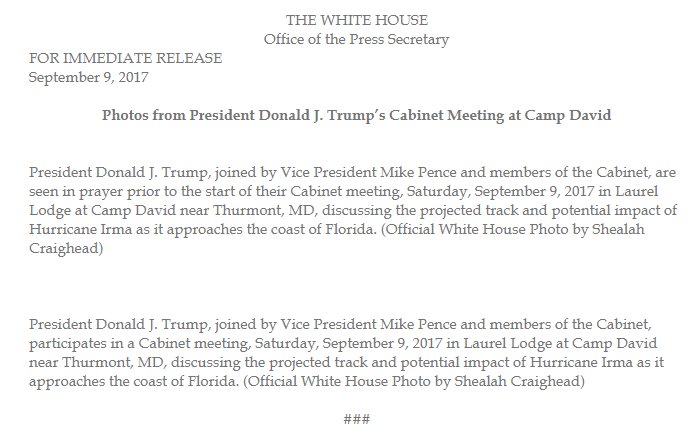 THE WHITE HOUSE
Office of the Press Secretary

FOR IMMEDIATE RELEASE
September 9, 2017

Photos from President Donald J. Trump's Cabinet Meeting at Camp David

President Donald J. Trump, joined by Vice President Mike Pence and members of the Cabinet, are seen in prayer prior to the start of their Cabinet meeting, Saturday, September 9, 2017 in Laurel Lodge at Camp David near Thurmont, MD, discussing the projected track and potential impact of Hurricane Irma as it approaches the coast of Florida. (Official White House Photo by Shealah Craighead)

President Donald J. Trump, joined by Vice President Mike Pence and members of the Cabinet, participates in a Cabinet meeting, Saturday, September 9, 2017 in Laurel Lodge at Camp David near Thurmont, MD, discussing the projected track and potential impact of Hurricane Irma as it approaches the coast of Florida. (Official White House Photo by Shealah Craighead)

###